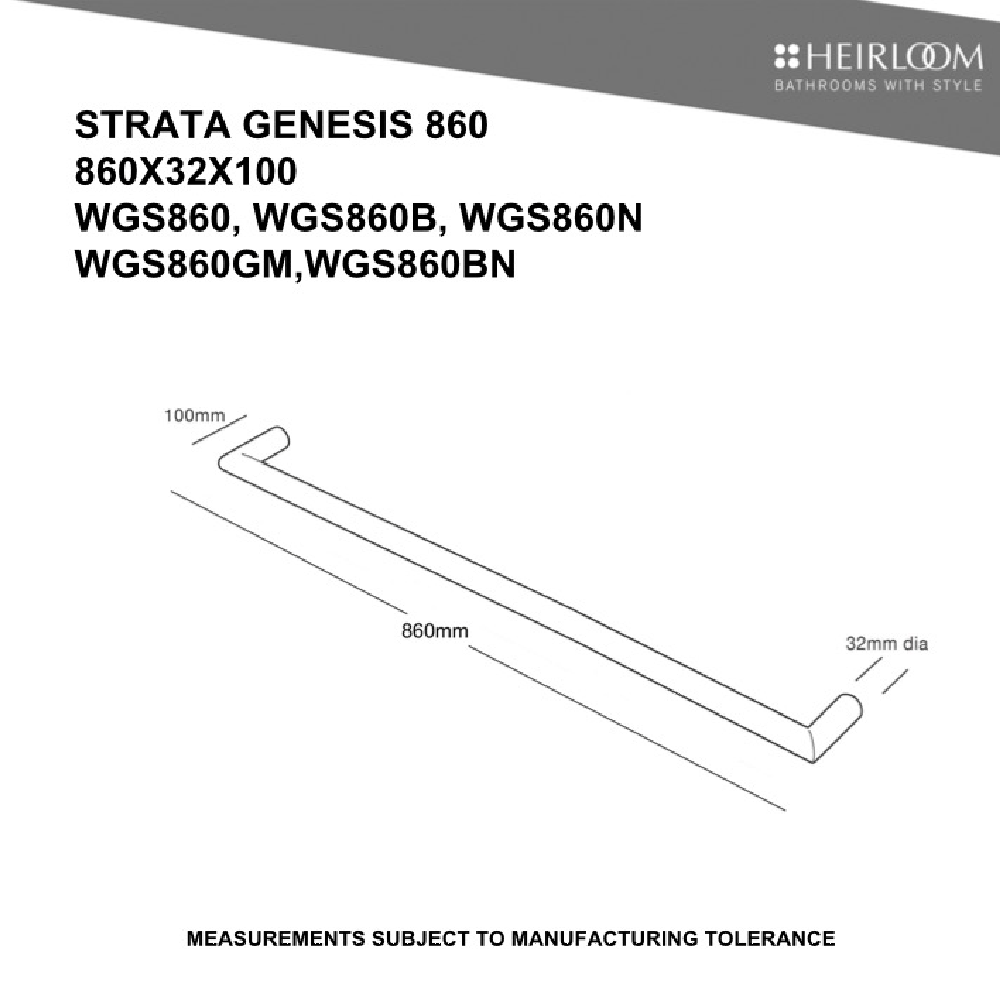 HEIRLOOM
BATHROOMS WITH STYLE

STRATA GENESIS 860
860X32X100
WGS860, WGS860B, WGS860N
WGS860GM,WGS860BN

100mm

860mm

32mm dia

MEASUREMENTS SUBJECT TO MANUFACTURING TOLERANCE